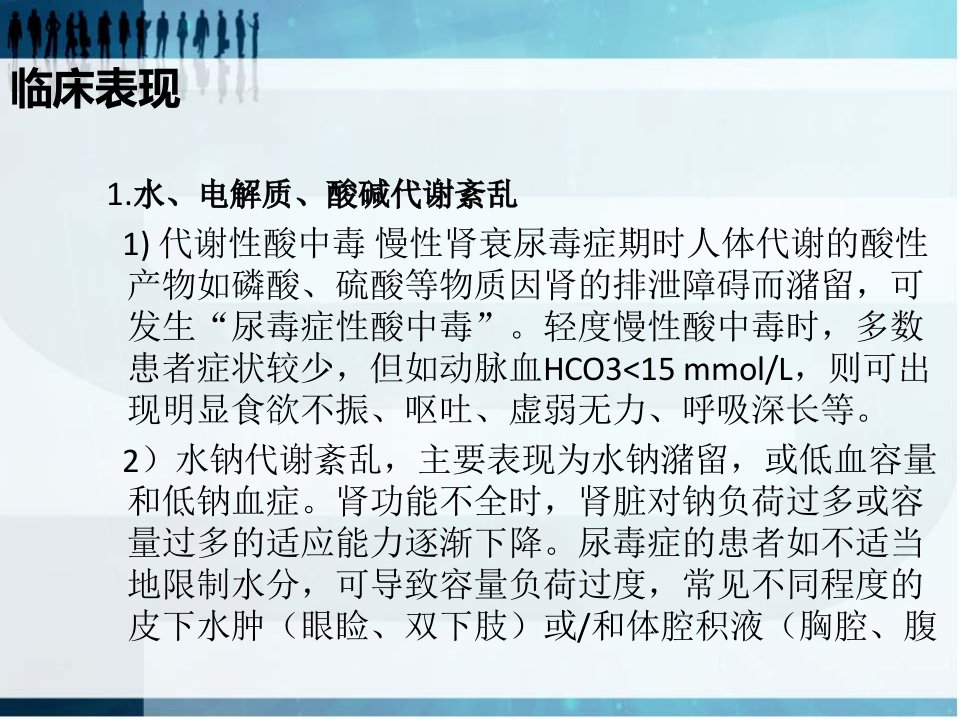 临床表现

1.水、电解质、酸碱代谢紊乱

1)代谢性酸中毒 慢性肾衰尿毒症期时人体代谢的酸性产物如磷酸、硫酸等物质因肾的排泄障碍而潴留，可发生“尿毒症性酸中毒”。轻度慢性酸中毒时，多数患者症状较少，但如动脉血HCO3<15 mmol/L，则可出现明显食欲不振、呕吐、虚弱无力、呼吸深长等。

2）水钠代谢紊乱，主要表现为水钠潴留，或低血容量和低钠血症。肾功能不全时，肾脏对钠负荷过多或容量过多的适应能力逐渐下降。尿毒症的患者如不适当地限制水分，可导致容量负荷过度，常见不同程度的皮下水肿（眼睑、双下肢）或/和体腔积液（胸腔、腹